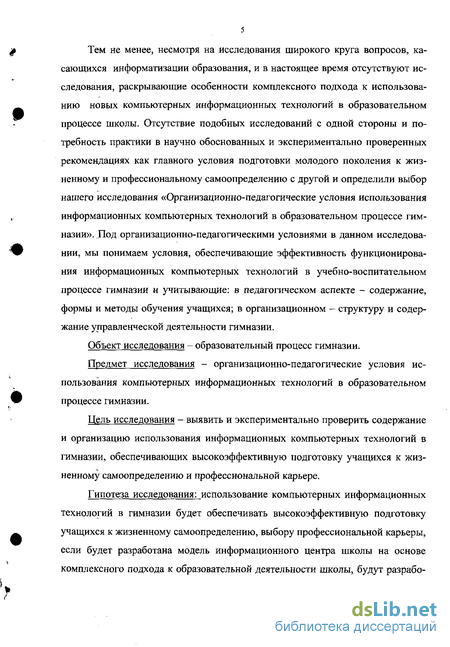 5

Тем не менее, несмотря на исследования широкого круга вопросов, касающихся информатизации образования, и в настоящее время отсутствуют исследования, раскрывающие особенности комплексного подхода к использованию новых компьютерных информационных технологий в образовательном процессе школы. Отсутствие подобных исследований с одной стороны и потребность практики в научно обоснованных и экспериментально проверенных рекомендациях как главного условия подготовки молодого поколения к жизненному и профессиональному самоопределению с другой и определили выбор нашего исследования «Организационно-педагогические условия использования информационных компьютерных технологий в образовательном процессе гимназии». Под организационно-педагогическими условиями в данном исследовании, мы понимаем условия, обеспечивающие эффективность функционирования информационных компьютерных технологий в учебно-воспитательном процессе гимназии и учитывающие: в педагогическом аспекте – содержание, формы и методы обучения учащихся; в организационном – структуру и содержание управленческой деятельности гимназии.

Объект исследования – образовательный процесс гимназии.

Предмет исследования – организационно-педагогические условия использования компьютерных информационных технологий в образовательном процессе гимназии.

Цель исследования – выявить и экспериментально проверить содержание и организацию использования информационных компьютерных технологий в гимназии, обеспечивающих высокоэффективную подготовку учащихся к жизненному самоопределению и профессиональной карьере.

Гипотеза исследования: использование компьютерных информационных технологий в гимназии будет обеспечивать высокоэффективную подготовку учащихся к жизненному самоопределению, выбору профессиональной карьеры, если будет разработана модель информационного центра школы на основе комплексного подхода к образовательной деятельности школы, будут разрабо-

dsLib.net
библиотека диссертаций